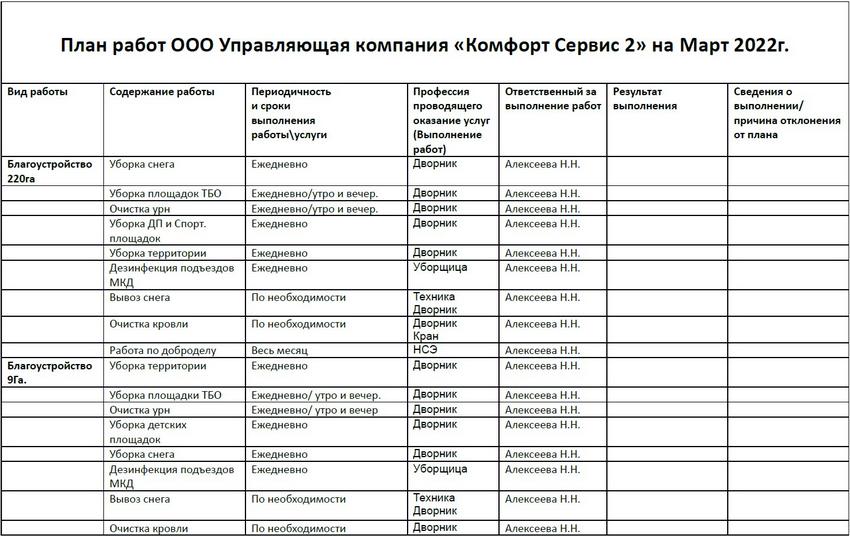 План работ ООО Управляющая компания «Комфорт Сервис 2» на Март 2022г.

| Вид работы | Содержание работы | Периодичность и сроки выполнения работы\услуги | Профессия проводящего оказание услуг (Выполнение работ) | Ответственный за выполнение работ | Результат выполнения | Сведения о выполнении/ причина отклонения от плана |
|---|---|---|---|---|---|---|
| Благоустройство 220га | Уборка снега | Ежедневно | Дворник | Алексеева Н.Н. | | |
| | Уборка площадок ТБО | Ежедневно/утро и вечер. | Дворник | Алексеева Н.Н. | | |
| | Очистка урн | Ежедневно/утро и вечер. | Дворник | Алексеева Н.Н. | | |
| | Уборка ДП и Спорт. площадок | Ежедневно | Дворник | Алексеева Н.Н. | | |
| | Уборка территории | Ежедневно | Дворник | Алексеева Н.Н. | | |
| | Дезинфекция подъездов МКД | Ежедневно | Уборщица | Алексеева Н.Н. | | |
| | Вывоз снега | По необходимости | Техника Дворник | Алексеева Н.Н. | | |
| | Очистка кровли | По необходимости | Дворник Кран | Алексеева Н.Н. | | |
| | Работа по доброделу | Весь месяц | НСЭ | Алексеева Н.Н. | | |
| Благоустройство 9Га. | Уборка территории | Ежедневно | Дворник | Алексеева Н.Н. | | |
| | Уборка площадки ТБО | Ежедневно/ утро и вечер. | Дворник | Алексеева Н.Н. | | |
| | Очистка урн | Ежедневно/ утро и вечер | Дворник | Алексеева Н.Н. | | |
| | Уборка детских площадок | Ежедневно | Дворник | Алексеева Н.Н. | | |
| | Уборка снега | Ежедневно | Дворник | Алексеева Н.Н. | | |
| | Дезинфекция подъездов МКД | Ежедневно | Уборщица | Алексеева Н.Н. | | |
| | Вывоз снега | По необходимости | Техника Дворник | Алексеева Н.Н. | | |
| | Очистка кровли | По необходимости | Дворник | Алексеева Н.Н. | | |